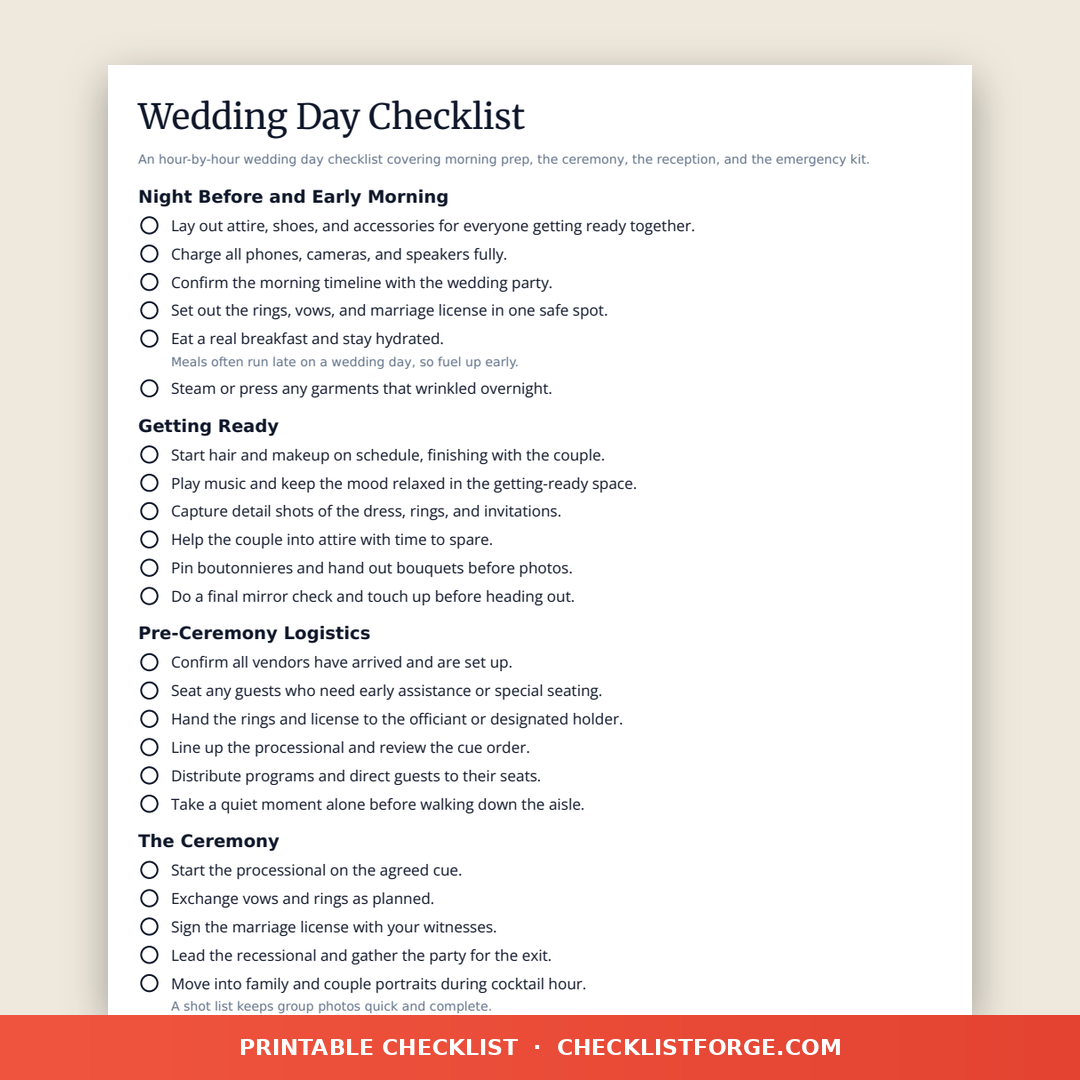 Wedding Day Checklist

An hour-by-hour wedding day checklist covering morning prep, the ceremony, the reception, and the emergency kit.

Night Before and Early Morning

Lay out attire, shoes, and accessories for everyone getting ready together.

Charge all phones, cameras, and speakers fully.

Confirm the morning timeline with the wedding party.

Set out the rings, vows, and marriage license in one safe spot.

Eat a real breakfast and stay hydrated.

Meals often run late on a wedding day, so fuel up early.

Steam or press any garments that wrinkled overnight.

Getting Ready

Start hair and makeup on schedule, finishing with the couple.

Play music and keep the mood relaxed in the getting-ready space.

Capture detail shots of the dress, rings, and invitations.

Help the couple into attire with time to spare.

Pin boutonnieres and hand out bouquets before photos.

Do a final mirror check and touch up before heading out.

Pre-Ceremony Logistics

Confirm all vendors have arrived and are set up.

Seat any guests who need early assistance or special seating.

Hand the rings and license to the officiant or designated holder.

Line up the processional and review the cue order.

Distribute programs and direct guests to their seats.

Take a quiet moment alone before walking down the aisle.

The Ceremony

Start the processional on the agreed cue.

Exchange vows and rings as planned.

Sign the marriage license with your witnesses.

Lead the recessional and gather the party for the exit.

Move into family and couple portraits during cocktail hour.

A shot list keeps group photos quick and complete.

PRINTABLE CHECKLIST · CHECKLISTFORGE.COM